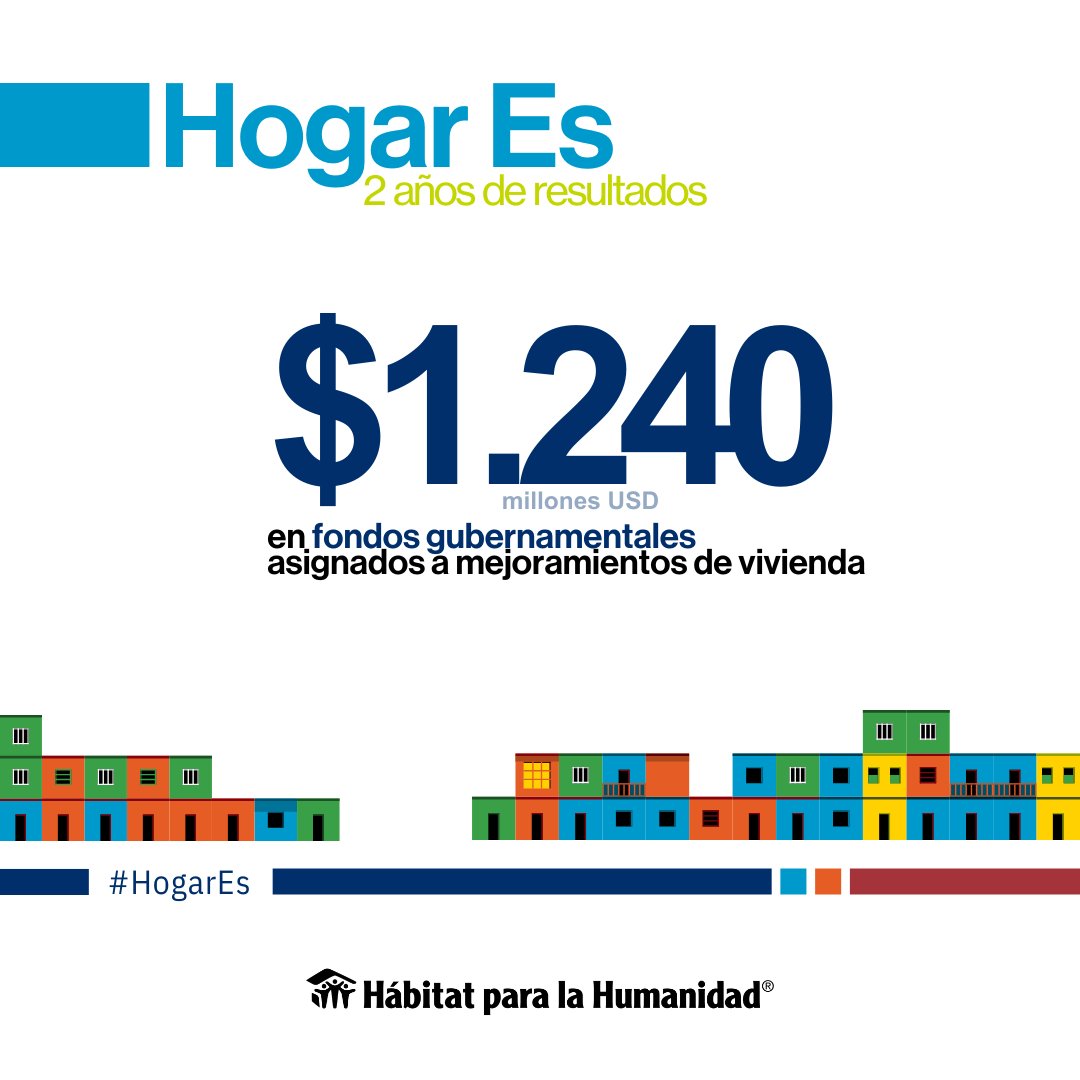 Hogar Es
2 años de resultados

$1.240
millones USD
en fondos gubernamentales asignados a mejoramientos de vivienda

#HogarEs

Hábitat para la Humanidad®